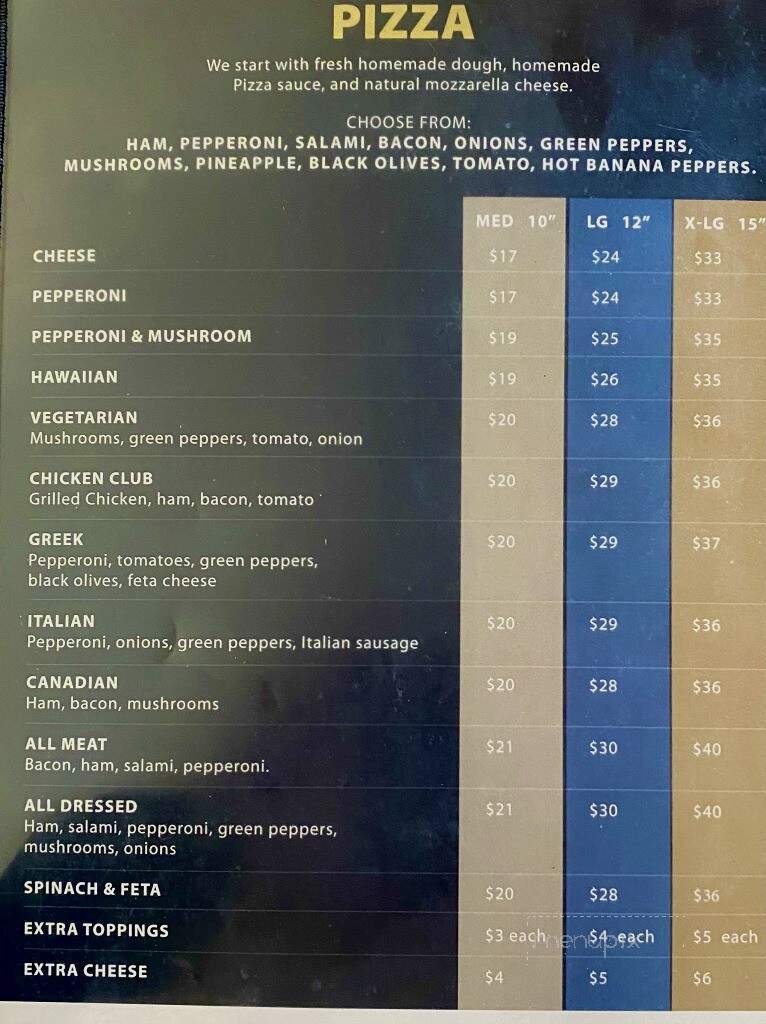 PIZZA

We start with fresh homemade dough, homemade Pizza sauce, and natural mozzarella cheese.

CHOOSE FROM:
HAM, PEPPERONI, SALAMI, BACON, ONIONS, GREEN PEPPERS, MUSHROOMS, PINEAPPLE, BLACK OLIVES, TOMATO, HOT BANANA PEPPERS.

| | MED 10" | LG 12" | X-LG 15" |
|---|---|---|---|
| CHEESE | $17 | $24 | $33 |
| PEPPERONI | $17 | $24 | $33 |
| PEPPERONI & MUSHROOM | $19 | $25 | $35 |
| HAWAIIAN | $19 | $26 | $35 |
| VEGETARIAN Mushrooms, green peppers, tomato, onion | $20 | $28 | $36 |
| CHICKEN CLUB Grilled Chicken, ham, bacon, tomato | $20 | $29 | $36 |
| GREEK Pepperoni, tomatoes, green peppers, black olives, feta cheese | $20 | $29 | $37 |
| ITALIAN Pepperoni, onions, green peppers, Italian sausage | $20 | $29 | $36 |
| CANADIAN Ham, bacon, mushrooms | $20 | $28 | $36 |
| ALL MEAT Bacon, ham, salami, pepperoni. | $21 | $30 | $40 |
| ALL DRESSED Ham, salami, pepperoni, green peppers, mushrooms, onions | $21 | $30 | $40 |
| SPINACH & FETA | $20 | $28 | $36 |
| EXTRA TOPPINGS | $3 each | $4 each | $5 each |
| EXTRA CHEESE | $4 | $5 | $6 |

menupix